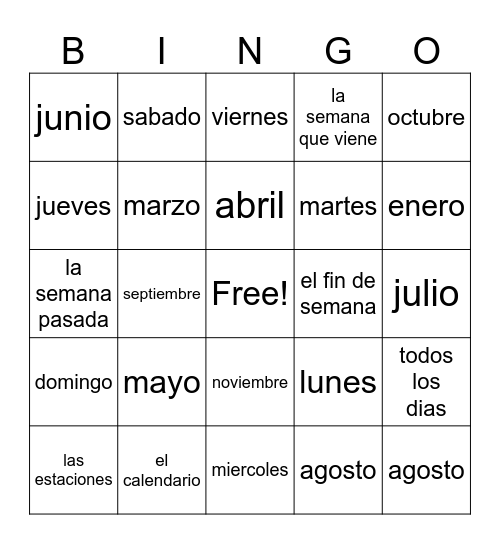 | B | I | N | G | O |
|---|---|---|---|---|
| junio | sabado | viernes | la semana que viene | octubre |
| jueves | marzo | abril | martes | enero |
| la semana pasada | septiembre | Free! | el fin de semana | julio |
| domingo | mayo | noviembre | lunes | todos los dias |
| las estaciones | el calendario | miercoles | agosto | agosto |